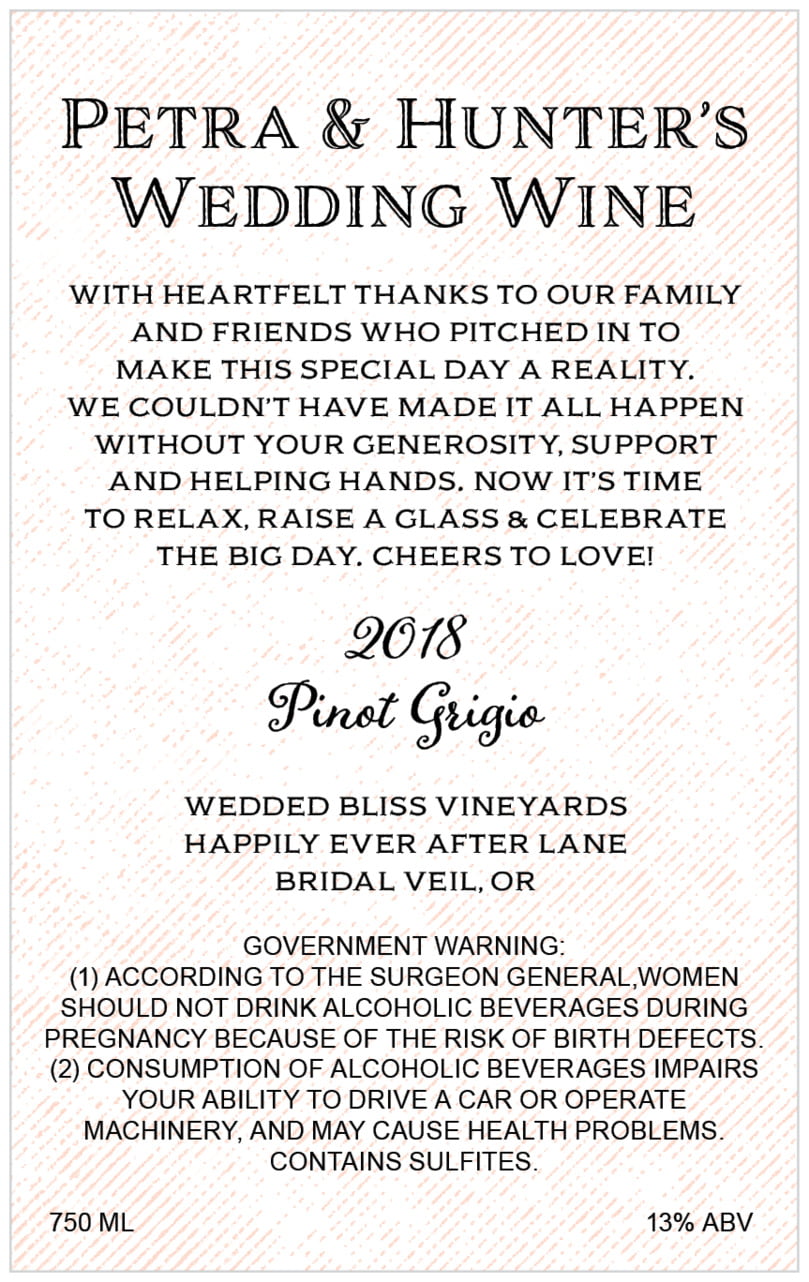 PETRA & HUNTER'S
WEDDING WINE

WITH HEARTFELT THANKS TO OUR FAMILY AND FRIENDS WHO PITCHED IN TO MAKE THIS SPECIAL DAY A REALITY. WE COULDN'T HAVE MADE IT ALL HAPPEN WITHOUT YOUR GENEROSITY, SUPPORT AND HELPING HANDS. NOW IT'S TIME TO RELAX, RAISE A GLASS & CELEBRATE THE BIG DAY. CHEERS TO LOVE!

2018
Pinot Grigio

WEDDED BLISS VINEYARDS
HAPPILY EVER AFTER LANE
BRIDAL VEIL, OR

GOVERNMENT WARNING:
(1) ACCORDING TO THE SURGEON GENERAL,WOMEN SHOULD NOT DRINK ALCOHOLIC BEVERAGES DURING PREGNANCY BECAUSE OF THE RISK OF BIRTH DEFECTS.
(2) CONSUMPTION OF ALCOHOLIC BEVERAGES IMPAIRS YOUR ABILITY TO DRIVE A CAR OR OPERATE MACHINERY, AND MAY CAUSE HEALTH PROBLEMS.
CONTAINS SULFITES.

750 ML

13% ABV